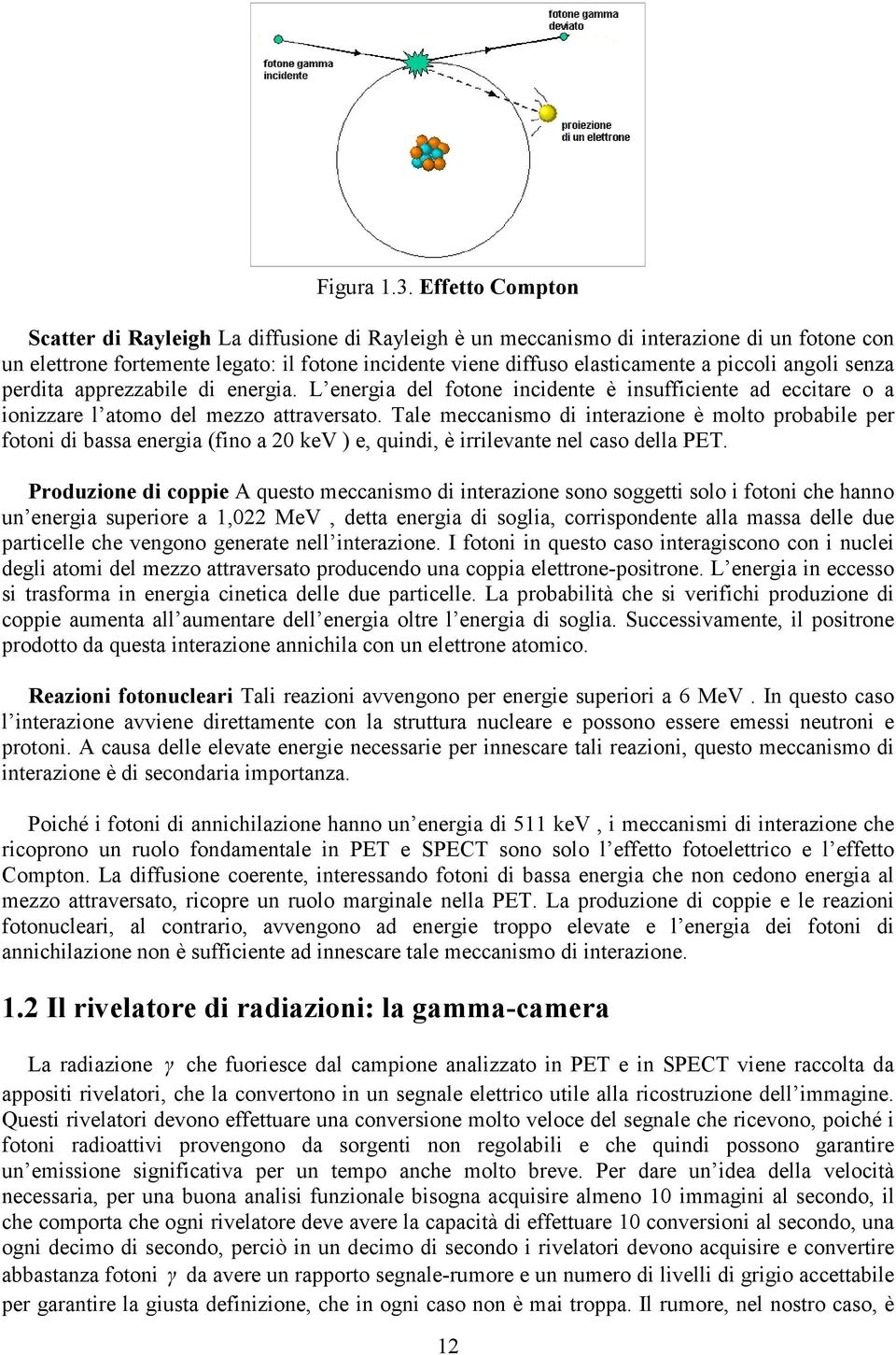 fotone gamma deviato

fotone gamma incidente

proiezione di un elettrone

Figura 1.3. Effetto Compton

Scatter di Rayleigh La diffusione di Rayleigh è un meccanismo di interazione di un fotone con un elettrone fortemente legato: il fotone incidente viene diffuso elasticamente a piccoli angoli senza perdita apprezzabile di energia. L'energia del fotone incidente è insufficiente ad eccitare o a ionizzare l'atomo del mezzo attraversato. Tale meccanismo di interazione è molto probabile per fotoni di bassa energia (fino a 20 keV ) e, quindi, è irrilevante nel caso della PET.

Produzione di coppie A questo meccanismo di interazione sono soggetti solo i fotoni che hanno un'energia superiore a 1,022 MeV , detta energia di soglia, corrispondente alla massa delle due particelle che vengono generate nell'interazione. I fotoni in questo caso interagiscono con i nuclei degli atomi del mezzo attraversato producendo una coppia elettrone-positrone. L'energia in eccesso si trasforma in energia cinetica delle due particelle. La probabilità che si verifichi produzione di coppie aumenta all'aumentare dell'energia oltre l'energia di soglia. Successivamente, il positrone prodotto da questa interazione annichila con un elettrone atomico.

Reazioni fotonucleari Tali reazioni avvengono per energie superiori a 6 MeV . In questo caso l'interazione avviene direttamente con la struttura nucleare e possono essere emessi neutroni e protoni. A causa delle elevate energie necessarie per innescare tali reazioni, questo meccanismo di interazione è di secondaria importanza.

Poiché i fotoni di annichilazione hanno un'energia di 511 keV , i meccanismi di interazione che ricoprono un ruolo fondamentale in PET e SPECT sono solo l'effetto fotoelettrico e l'effetto Compton. La diffusione coerente, interessando fotoni di bassa energia che non cedono energia al mezzo attraversato, ricopre un ruolo marginale nella PET. La produzione di coppie e le reazioni fotonucleari, al contrario, avvengono ad energie troppo elevate e l'energia dei fotoni di annichilazione non è sufficiente ad innescare tale meccanismo di interazione.

1.2 Il rivelatore di radiazioni: la gamma-camera

La radiazione $\gamma$ che fuoriesce dal campione analizzato in PET e in SPECT viene raccolta da appositi rivelatori, che la convertono in un segnale elettrico utile alla ricostruzione dell'immagine. Questi rivelatori devono effettuare una conversione molto veloce del segnale che ricevono, poiché i fotoni radioattivi provengono da sorgenti non regolabili e che quindi possono garantire un'emissione significativa per un tempo anche molto breve. Per dare un'idea della velocità necessaria, per una buona analisi funzionale bisogna acquisire almeno 10 immagini al secondo, il che comporta che ogni rivelatore deve avere la capacità di effettuare 10 conversioni al secondo, una ogni decimo di secondo, perciò in un decimo di secondo i rivelatori devono acquisire e convertire abbastanza fotoni $\gamma$ da avere un rapporto segnale-rumore e un numero di livelli di grigio accettabile per garantire la giusta definizione, che in ogni caso non è mai troppa. Il rumore, nel nostro caso, è

12